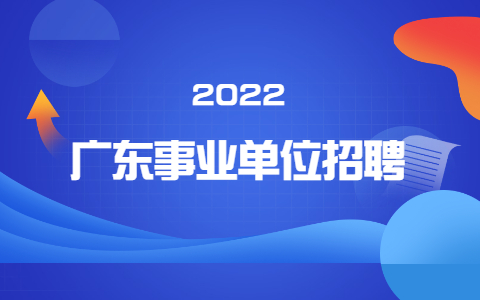 2022
广东事业单位招聘